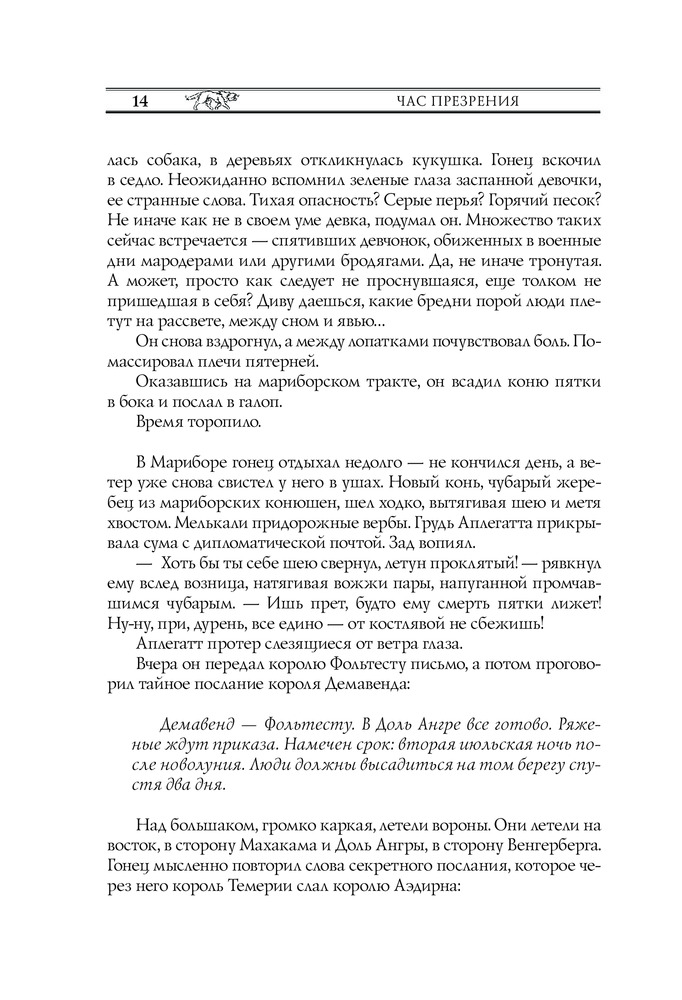 14 ЧАС ПРЕЗРЕНИЯ

лась собака, в деревьях откликнулась кукушка. Гонец вскочил в седло. Неожиданно вспомнил зеленые глаза заспанной девочки, ее странные слова. Тихая опасность? Серые перья? Горячий песок? Не иначе как не в своем уме девка, подумал он. Множество таких сейчас встречается — спятивших девчонок, обиженных в военные дни мародерами или другими бродягами. Да, не иначе тронутая. А может, просто как следует не проснувшаяся, еще толком не пришедшая в себя? Диву даешься, какие бредни порой люди плетут на рассвете, между сном и явью...

Он снова вздрогнул, а между лопатками почувствовал боль. Помассировал плечи пятерней.

Оказавшись на мариборском тракте, он всадил коню пятки в бока и послал в галоп.

Время торопило.

В Мариборе гонец отдыхал недолго — не кончился день, а ветер уже снова свистел у него в ушах. Новый конь, чубарый жеребец из мариборских конюшен, шел ходко, вытягивая шею и метя хвостом. Мелькали придорожные вербы. Грудь Аплегатта прикрывала сума с дипломатической почтой. Зад вопиял.

— Хоть бы ты себе шею свернул, летун проклятый! — рявкнул ему вслед возница, натягивая вожжи пары, напуганной промчавшимся чубарым. — Ишь прет, будто ему смерть пятки лижет! Ну-ну, при, дурень, все едино — от костлявой не сбежишь!

Аплегатт протер слезящиеся от ветра глаза.

Вчера он передал королю Фольтесту письмо, а потом проговорил тайное послание короля Демавенда:

Демавенд — Фольтесту. В Доль Ангре все готово. Ряженые ждут приказа. Намечен срок: вторая июльская ночь после новолуния. Люди должны высадиться на том берегу спустя два дня.

Над большаком, громко каркая, летели вороны. Они летели на восток, в сторону Махакама и Доль Ангры, в сторону Венгерберга. Гонец мысленно повторил слова секретного послания, которое через него король Темерии слал королю Аэдирна: